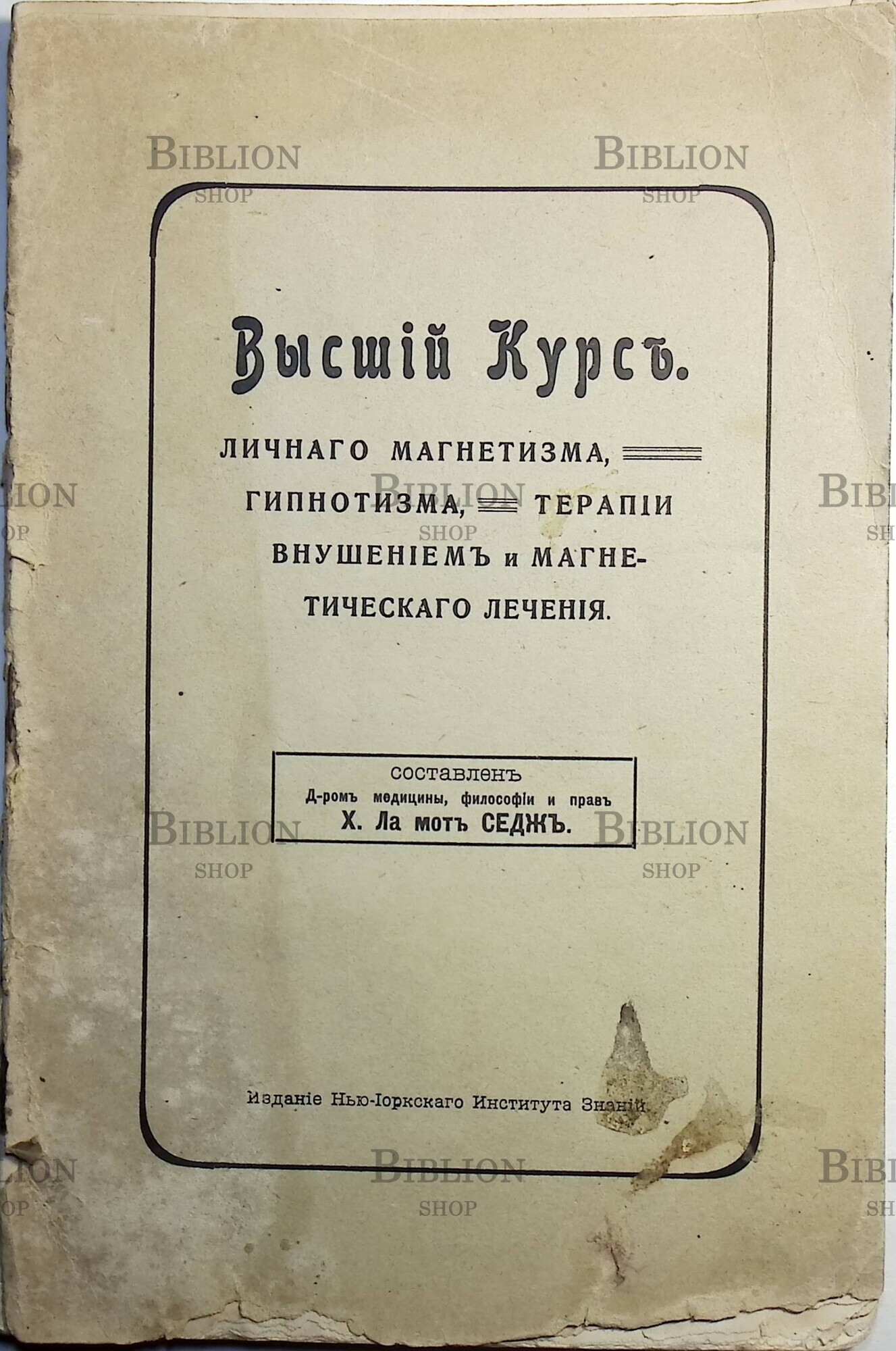 Высшій Курсъ.

ЛИЧНАГО МАГНЕТИЗМА, ГИПНОТИЗМА, ТЕРАПІИ ВНУШЕНІЕМЪ и МАГНЕТИЧЕСКАГО ЛЕЧЕНІЯ.

составленъ
Д-ромъ медицины, философіи и правъ
Х. Ла мотъ СЕДЖЪ.

Изданіе Нью-Іоркскаго Института Знаній

BIBLION SHOP